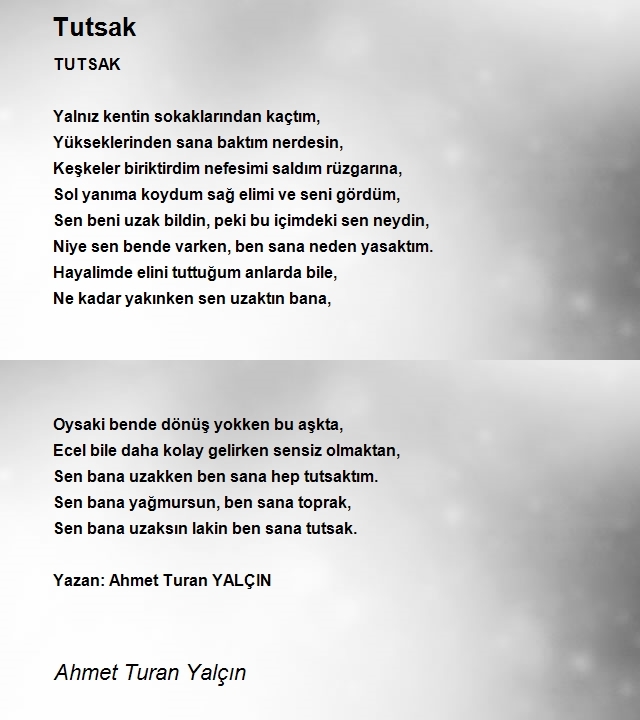 Tutsak

TUTSAK

Yalnız kentin sokaklarından kaçtım,
Yükseklerinden sana baktım nerdesin,
Keşkeler biriktirdim nefesimi saldım rüzgarına,
Sol yanıma koydum sağ elimi ve seni gördüm,
Sen beni uzak bildin, peki bu içimdeki sen neydin,
Niye sen bende varken, ben sana neden yasaktım.
Hayalimde elini tuttuğum anlarda bile,
Ne kadar yakınken sen uzaktın bana,

Oysaki bende dönüş yokken bu aşkta,
Ecel bile daha kolay gelirken sensiz olmaktan,
Sen bana uzakken ben sana hep tutsaktım.
Sen bana yağmursun, ben sana toprak,
Sen bana uzaksın lakin ben sana tutsak.

Yazan: Ahmet Turan YALÇIN

Ahmet Turan Yalçın